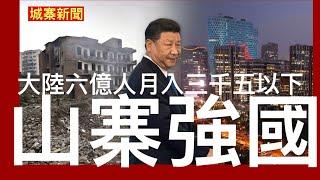 城寨新聞

大陸六億人月入三千五以下

山寨強國